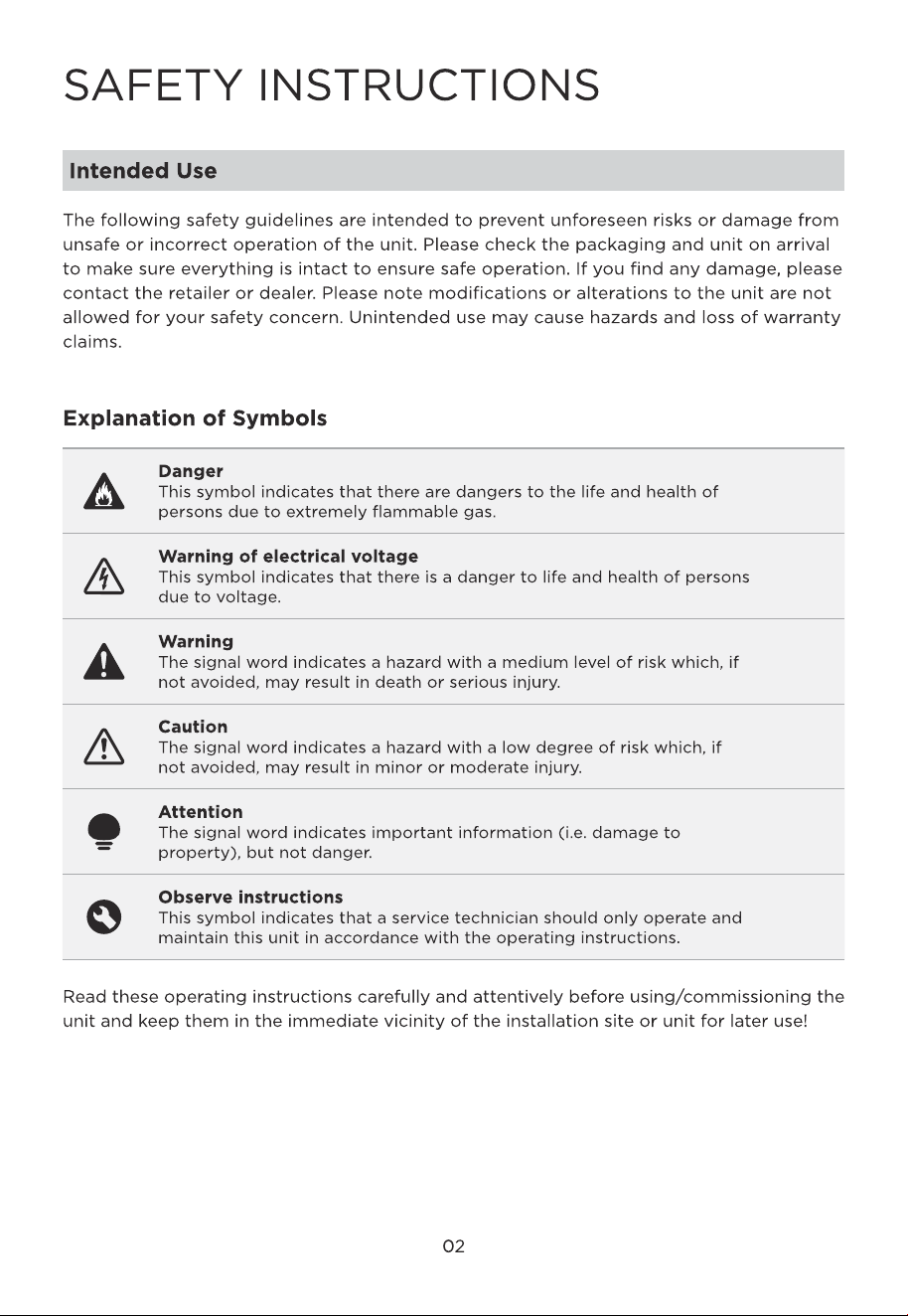 SAFETY INSTRUCTIONS

Intended Use

The following safety guidelines are intended to prevent unforeseen risks or damage from unsafe or incorrect operation of the unit. Please check the packaging and unit on arrival to make sure everything is intact to ensure safe operation. If you find any damage, please contact the retailer or dealer. Please note modifications or alterations to the unit are not allowed for your safety concern. Unintended use may cause hazards and loss of warranty claims.

Explanation of Symbols

Danger
This symbol indicates that there are dangers to the life and health of persons due to extremely flammable gas.

Warning of electrical voltage
This symbol indicates that there is a danger to life and health of persons due to voltage.

Warning
The signal word indicates a hazard with a medium level of risk which, if not avoided, may result in death or serious injury.

Caution
The signal word indicates a hazard with a low degree of risk which, if not avoided, may result in minor or moderate injury.

Attention
The signal word indicates important information (i.e. damage to property), but not danger.

Observe instructions
This symbol indicates that a service technician should only operate and maintain this unit in accordance with the operating instructions.

Read these operating instructions carefully and attentively before using/commissioning the unit and keep them in the immediate vicinity of the installation site or unit for later use!

02